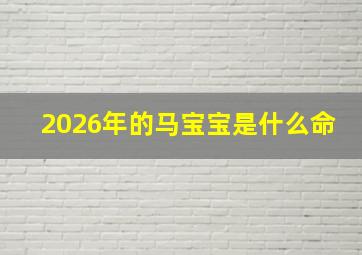 2026年的马宝宝是什么命